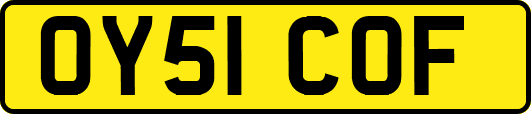 OY51 COF